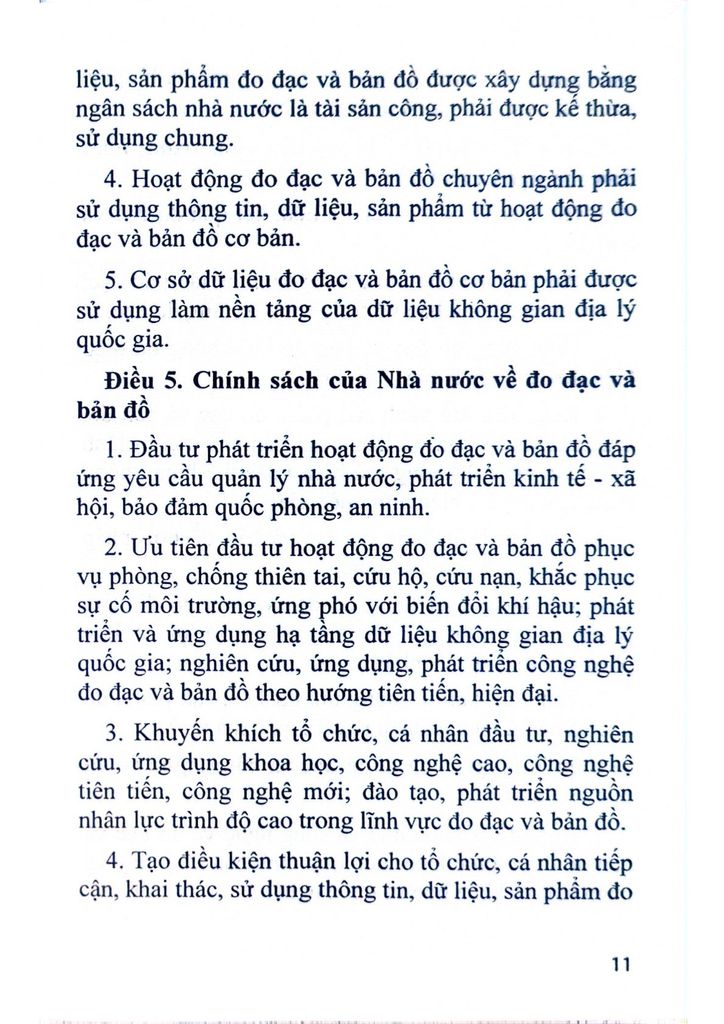 liệu, sản phẩm đo đạc và bản đồ được xây dựng bằng ngân sách nhà nước là tài sản công, phải được kế thừa, sử dụng chung.

4. Hoạt động đo đạc và bản đồ chuyên ngành phải sử dụng thông tin, dữ liệu, sản phẩm từ hoạt động đo đạc và bản đồ cơ bản.

5. Cơ sở dữ liệu đo đạc và bản đồ cơ bản phải được sử dụng làm nền tảng của dữ liệu không gian địa lý quốc gia.

Điều 5. Chính sách của Nhà nước về đo đạc và bản đồ

1. Đầu tư phát triển hoạt động đo đạc và bản đồ đáp ứng yêu cầu quản lý nhà nước, phát triển kinh tế - xã hội, bảo đảm quốc phòng, an ninh.

2. Ưu tiên đầu tư hoạt động đo đạc và bản đồ phục vụ phòng, chống thiên tai, cứu hộ, cứu nạn, khắc phục sự cố môi trường, ứng phó với biến đổi khí hậu; phát triển và ứng dụng hạ tầng dữ liệu không gian địa lý quốc gia; nghiên cứu, ứng dụng, phát triển công nghệ đo đạc và bản đồ theo hướng tiên tiến, hiện đại.

3. Khuyến khích tổ chức, cá nhân đầu tư, nghiên cứu, ứng dụng khoa học, công nghệ cao, công nghệ tiên tiến, công nghệ mới; đào tạo, phát triển nguồn nhân lực trình độ cao trong lĩnh vực đo đạc và bản đồ.

4. Tạo điều kiện thuận lợi cho tổ chức, cá nhân tiếp cận, khai thác, sử dụng thông tin, dữ liệu, sản phẩm đo

11